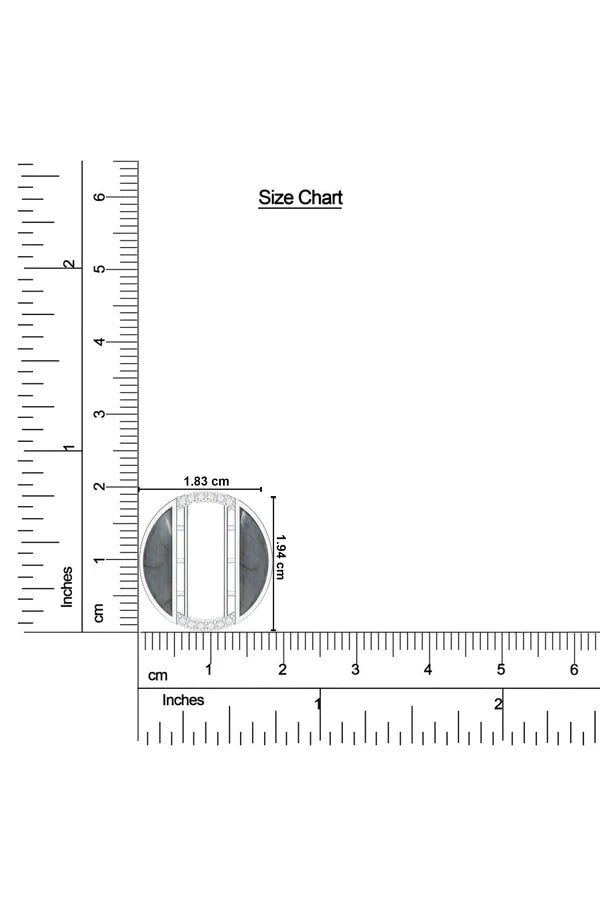 Size Chart

6
5
4
3
2
1
cm

2
1
Inches

1.83 cm
1.94 cm

cm
1
2
3
4
5
6

Inches
1
2